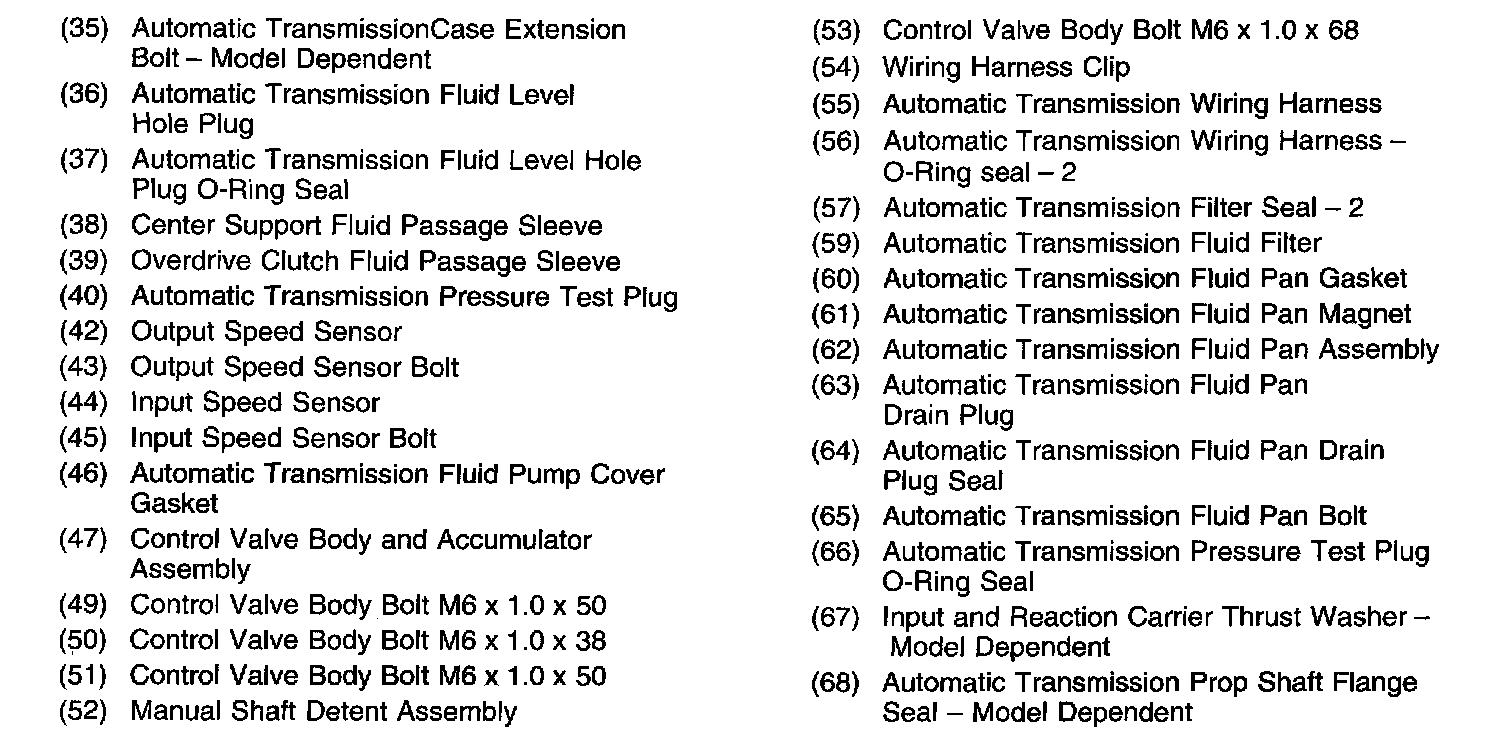 (35) Automatic TransmissionCase Extension Bolt – Model Dependent
(36) Automatic Transmission Fluid Level Hole Plug
(37) Automatic Transmission Fluid Level Hole Plug O-Ring Seal
(38) Center Support Fluid Passage Sleeve
(39) Overdrive Clutch Fluid Passage Sleeve
(40) Automatic Transmission Pressure Test Plug
(42) Output Speed Sensor
(43) Output Speed Sensor Bolt
(44) Input Speed Sensor
(45) Input Speed Sensor Bolt
(46) Automatic Transmission Fluid Pump Cover Gasket
(47) Control Valve Body and Accumulator Assembly
(49) Control Valve Body Bolt M6 x 1.0 x 50
(50) Control Valve Body Bolt M6 x 1.0 x 38
(51) Control Valve Body Bolt M6 x 1.0 x 50
(52) Manual Shaft Detent Assembly

(53) Control Valve Body Bolt M6 x 1.0 x 68
(54) Wiring Harness Clip
(55) Automatic Transmission Wiring Harness
(56) Automatic Transmission Wiring Harness – O-Ring seal – 2
(57) Automatic Transmission Filter Seal – 2
(59) Automatic Transmission Fluid Filter
(60) Automatic Transmission Fluid Pan Gasket
(61) Automatic Transmission Fluid Pan Magnet
(62) Automatic Transmission Fluid Pan Assembly
(63) Automatic Transmission Fluid Pan Drain Plug
(64) Automatic Transmission Fluid Pan Drain Plug Seal
(65) Automatic Transmission Fluid Pan Bolt
(66) Automatic Transmission Pressure Test Plug O-Ring Seal
(67) Input and Reaction Carrier Thrust Washer – Model Dependent
(68) Automatic Transmission Prop Shaft Flange Seal – Model Dependent